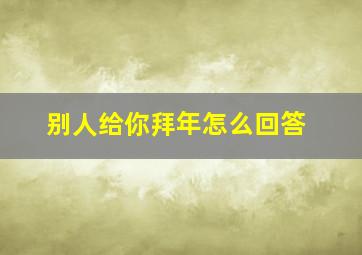 别人给你拜年怎么回答